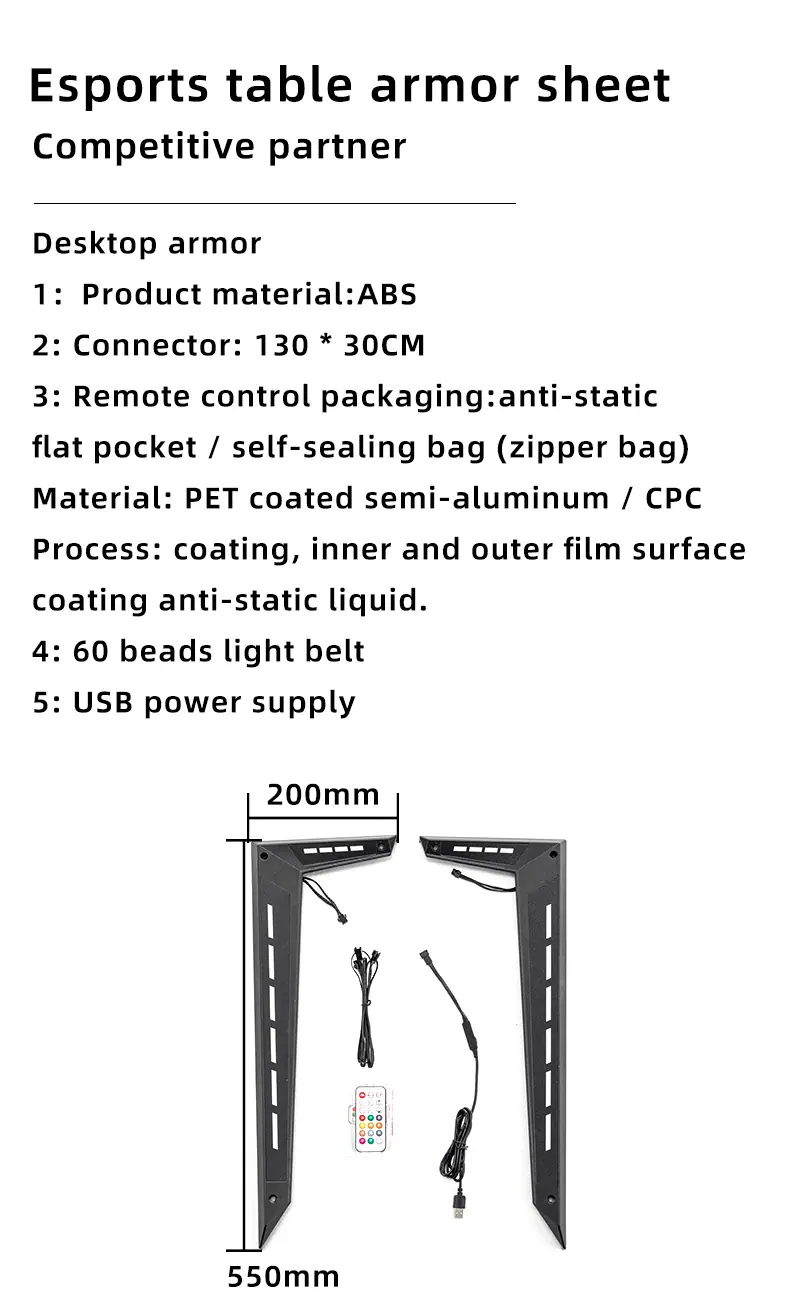 Esports table armor sheet

Competitive partner

Desktop armor

1:  Product material:ABS

2: Connector: 130 * 30CM

3: Remote control packaging:anti-static flat pocket / self-sealing bag (zipper bag)

Material: PET coated semi-aluminum / CPC

Process: coating, inner and outer film surface coating anti-static liquid.

4: 60 beads light belt

5: USB power supply

200mm

550mm